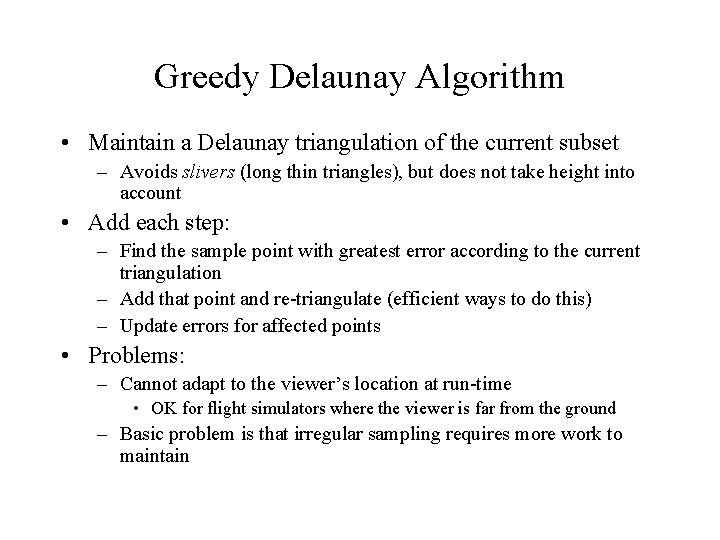 Greedy Delaunay Algorithm

• Maintain a Delaunay triangulation of the current subset
– Avoids slivers (long thin triangles), but does not take height into account

• Add each step:
– Find the sample point with greatest error according to the current triangulation
– Add that point and re-triangulate (efficient ways to do this)
– Update errors for affected points

• Problems:
– Cannot adapt to the viewer's location at run-time
• OK for flight simulators where the viewer is far from the ground
– Basic problem is that irregular sampling requires more work to maintain